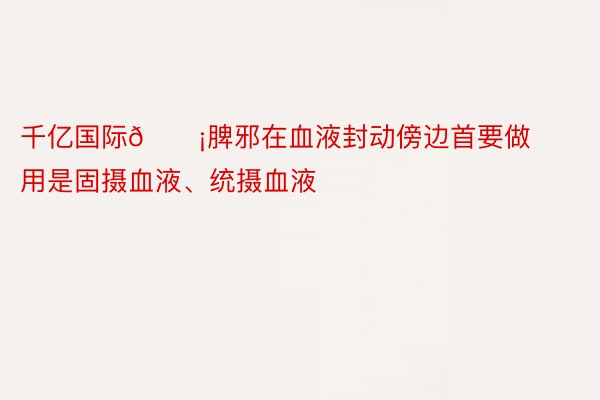 千亿国际ð     ¡脾邪在血液封动傍边首要做用是固摄血液、统摄血液